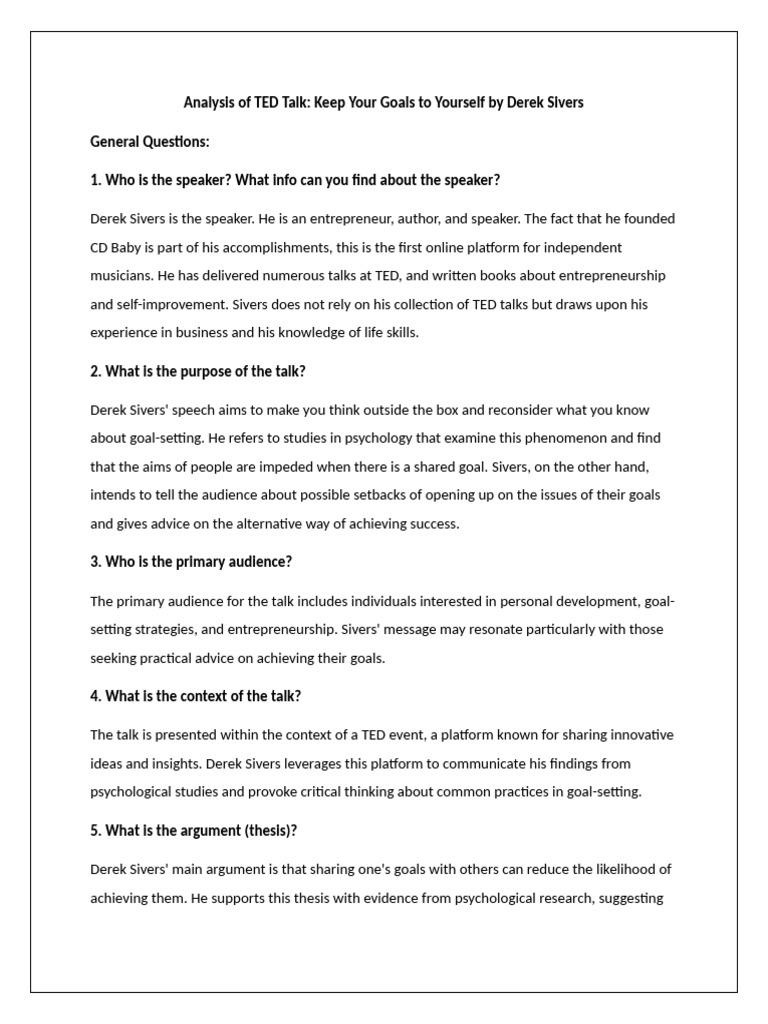 Analysis of TED Talk: Keep Your Goals to Yourself by Derek Sivers

General Questions:

1. Who is the speaker? What info can you find about the speaker?

Derek Sivers is the speaker. He is an entrepreneur, author, and speaker. The fact that he founded CD Baby is part of his accomplishments, this is the first online platform for independent musicians. He has delivered numerous talks at TED, and written books about entrepreneurship and self-improvement. Sivers does not rely on his collection of TED talks but draws upon his experience in business and his knowledge of life skills.

2. What is the purpose of the talk?

Derek Sivers' speech aims to make you think outside the box and reconsider what you know about goal-setting. He refers to studies in psychology that examine this phenomenon and find that the aims of people are impeded when there is a shared goal. Sivers, on the other hand, intends to tell the audience about possible setbacks of opening up on the issues of their goals and gives advice on the alternative way of achieving success.

3. Who is the primary audience?

The primary audience for the talk includes individuals interested in personal development, goal-setting strategies, and entrepreneurship. Sivers' message may resonate particularly with those seeking practical advice on achieving their goals.

4. What is the context of the talk?

The talk is presented within the context of a TED event, a platform known for sharing innovative ideas and insights. Derek Sivers leverages this platform to communicate his findings from psychological studies and provoke critical thinking about common practices in goal-setting.

5. What is the argument (thesis)?

Derek Sivers' main argument is that sharing one's goals with others can reduce the likelihood of achieving them. He supports this thesis with evidence from psychological research, suggesting